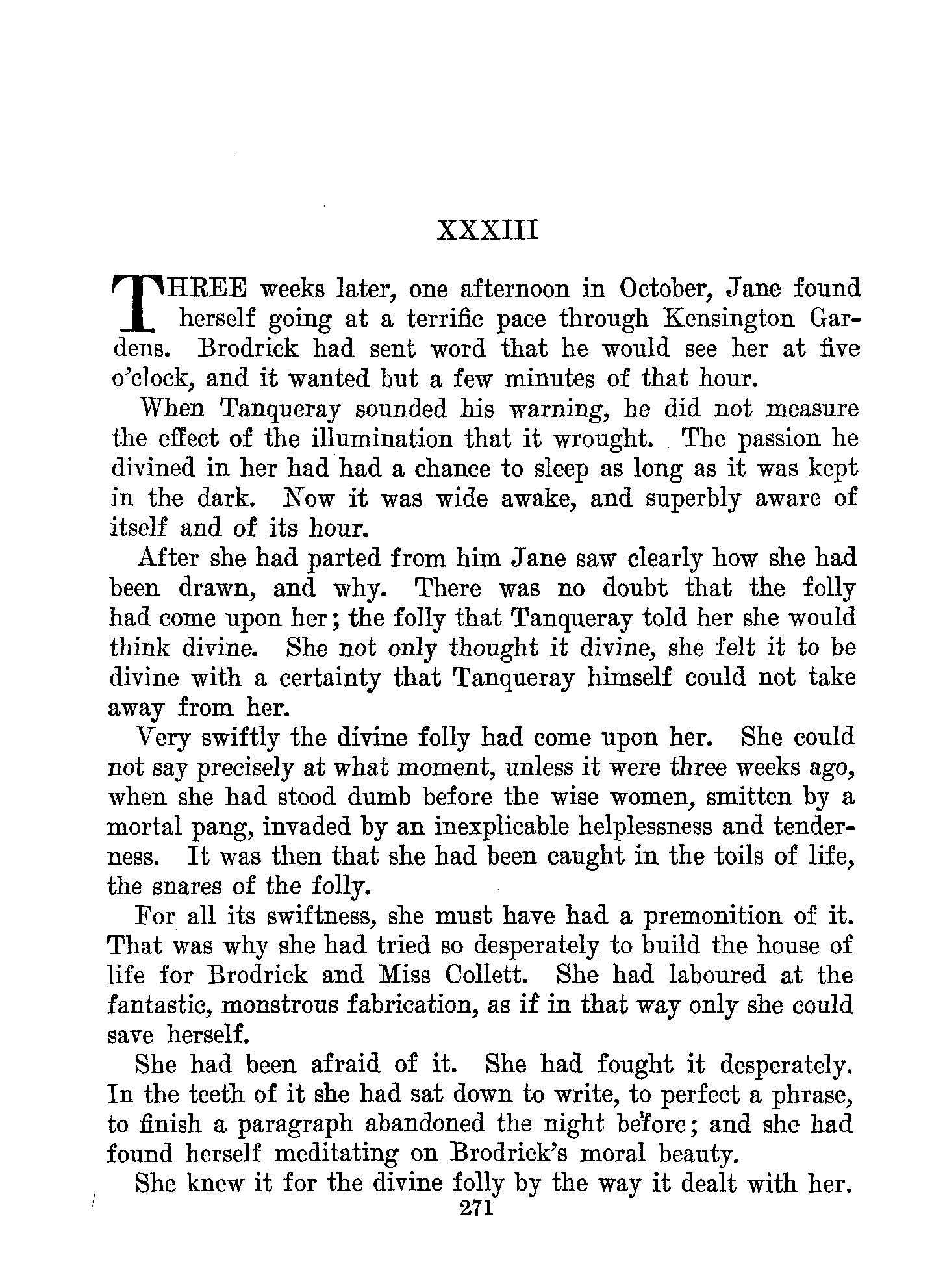 XXXIII

THREE weeks later, one afternoon in October, Jane found herself going at a terrific pace through Kensington Gardens. Brodrick had sent word that he would see her at five o'clock, and it wanted but a few minutes of that hour.

When Tanqueray sounded his warning, he did not measure the effect of the illumination that it wrought. The passion he divined in her had had a chance to sleep as long as it was kept in the dark. Now it was wide awake, and superbly aware of itself and of its hour.

After she had parted from him Jane saw clearly how she had been drawn, and why. There was no doubt that the folly had come upon her; the folly that Tanqueray told her she would think divine. She not only thought it divine, she felt it to be divine with a certainty that Tanqueray himself could not take away from her.

Very swiftly the divine folly had come upon her. She could not say precisely at what moment, unless it were three weeks ago, when she had stood dumb before the wise women, smitten by a mortal pang, invaded by an inexplicable helplessness and tenderness. It was then that she had been caught in the toils of life, the snares of the folly.

For all its swiftness, she must have had a premonition of it. That was why she had tried so desperately to build the house of life for Brodrick and Miss Collett. She had laboured at the fantastic, monstrous fabrication, as if in that way only she could save herself.

She had been afraid of it. She had fought it desperately. In the teeth of it she had sat down to write, to perfect a phrase, to finish a paragraph abandoned the night before; and she had found herself meditating on Brodrick's moral beauty.

She knew it for the divine folly by the way it dealt with her.

271